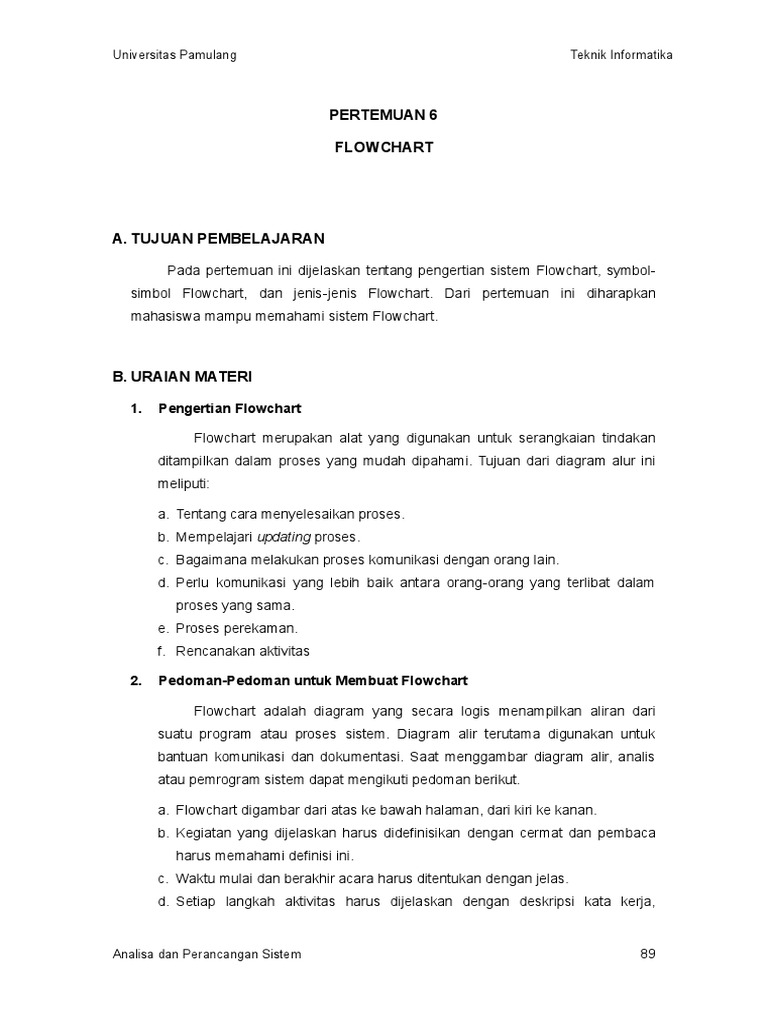 Universitas Pamulang

Teknik Informatika

PERTEMUAN 6

FLOWCHART

A. TUJUAN PEMBELAJARAN

Pada pertemuan ini dijelaskan tentang pengertian sistem Flowchart, symbol-simbol Flowchart, dan jenis-jenis Flowchart. Dari pertemuan ini diharapkan mahasiswa mampu memahami sistem Flowchart.

B. URAIAN MATERI

1. Pengertian Flowchart

Flowchart merupakan alat yang digunakan untuk serangkaian tindakan ditampilkan dalam proses yang mudah dipahami. Tujuan dari diagram alur ini meliputi:

a. Tentang cara menyelesaikan proses.
b. Mempelajari updating proses.
c. Bagaimana melakukan proses komunikasi dengan orang lain.
d. Perlu komunikasi yang lebih baik antara orang-orang yang terlibat dalam proses yang sama.
e. Proses perekaman.
f. Rencanakan aktivitas

2. Pedoman-Pedoman untuk Membuat Flowchart

Flowchart adalah diagram yang secara logis menampilkan aliran dari suatu program atau proses sistem. Diagram alir terutama digunakan untuk bantuan komunikasi dan dokumentasi. Saat menggambar diagram alir, analis atau pemrogram sistem dapat mengikuti pedoman berikut.

a. Flowchart digambar dari atas ke bawah halaman, dari kiri ke kanan.
b. Kegiatan yang dijelaskan harus didefinisikan dengan cermat dan pembaca harus memahami definisi ini.
c. Waktu mulai dan berakhir acara harus ditentukan dengan jelas.
d. Setiap langkah aktivitas harus dijelaskan dengan deskripsi kata kerja,

Analisa dan Perancangan Sistem

89